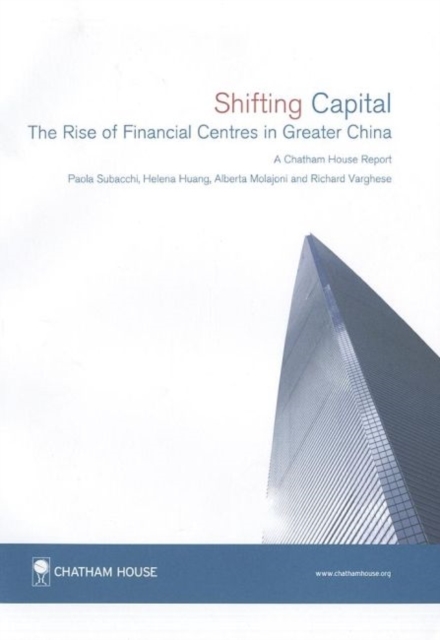 Shifting Capital

The Rise of Financial Centres in Greater China

A Chatham House Report

Paola Subacchi, Helena Huang, Alberta Molajoni and Richard Varghese

CHATHAM HOUSE

www.chathamhouse.org